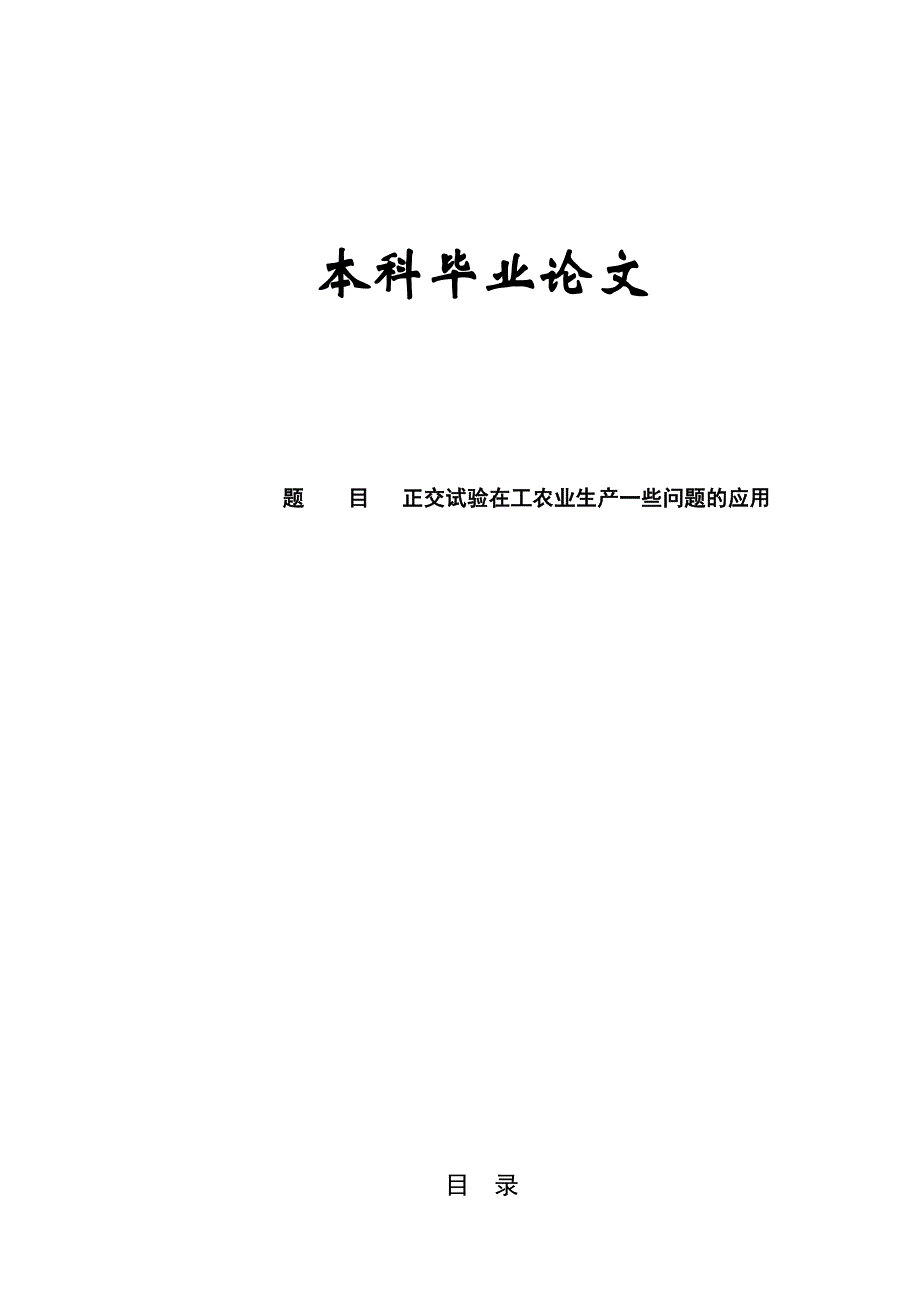 本科毕业论文

题　目　正交试验在工农业生产一些问题的应用

目　录